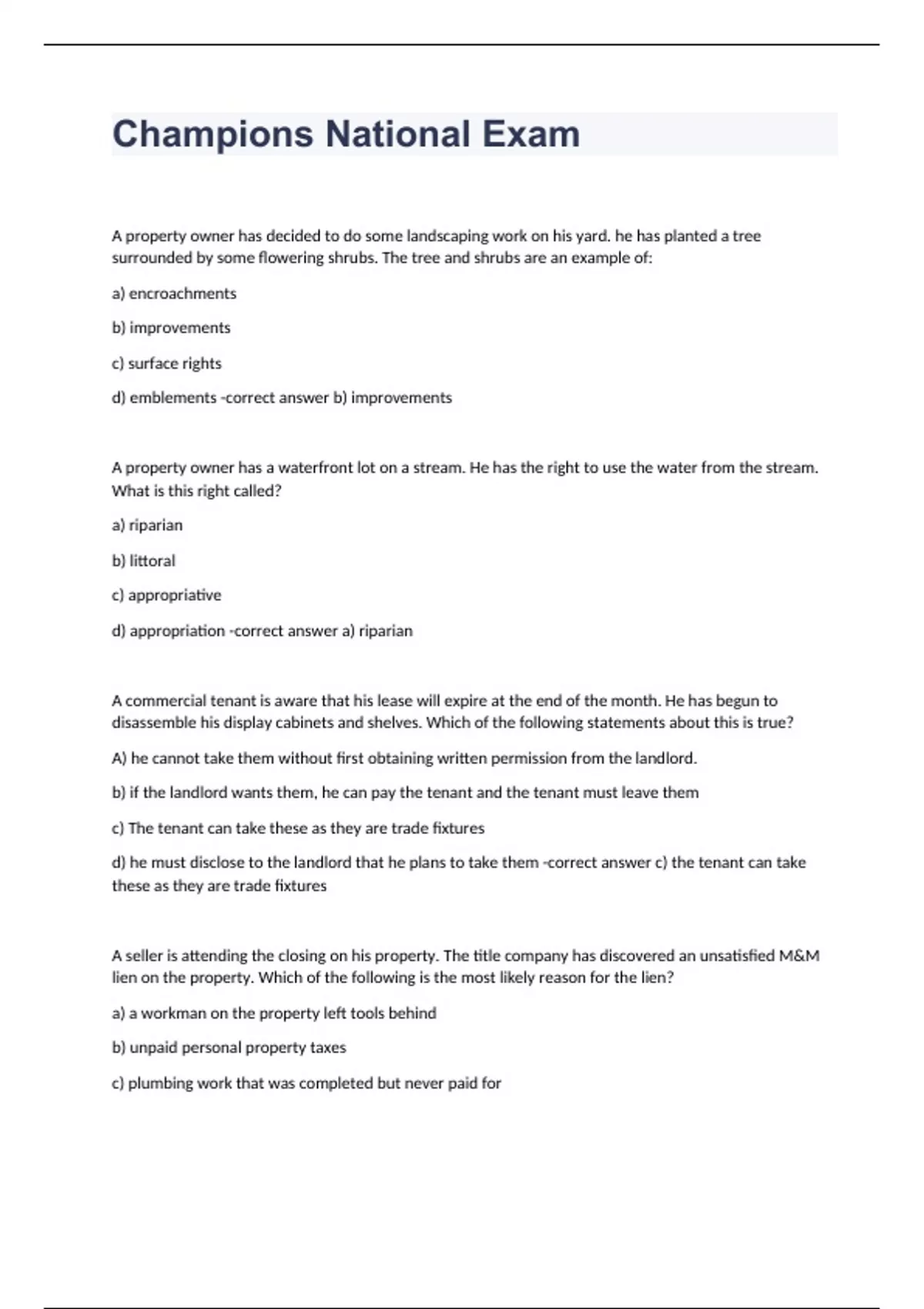 Champions National Exam

A property owner has decided to do some landscaping work on his yard. he has planted a tree surrounded by some flowering shrubs. The tree and shrubs are an example of:

a) encroachments

b) improvements

c) surface rights

d) emblements -correct answer b) improvements

A property owner has a waterfront lot on a stream. He has the right to use the water from the stream. What is this right called?

a) riparian

b) littoral

c) appropriative

d) appropriation -correct answer a) riparian

A commercial tenant is aware that his lease will expire at the end of the month. He has begun to disassemble his display cabinets and shelves. Which of the following statements about this is true?

A) he cannot take them without first obtaining written permission from the landlord.

b) if the landlord wants them, he can pay the tenant and the tenant must leave them

c) The tenant can take these as they are trade fixtures

d) he must disclose to the landlord that he plans to take them -correct answer c) the tenant can take these as they are trade fixtures

A seller is attending the closing on his property. The title company has discovered an unsatisfied M&M lien on the property. Which of the following is the most likely reason for the lien?

a) a workman on the property left tools behind

b) unpaid personal property taxes

c) plumbing work that was completed but never paid for